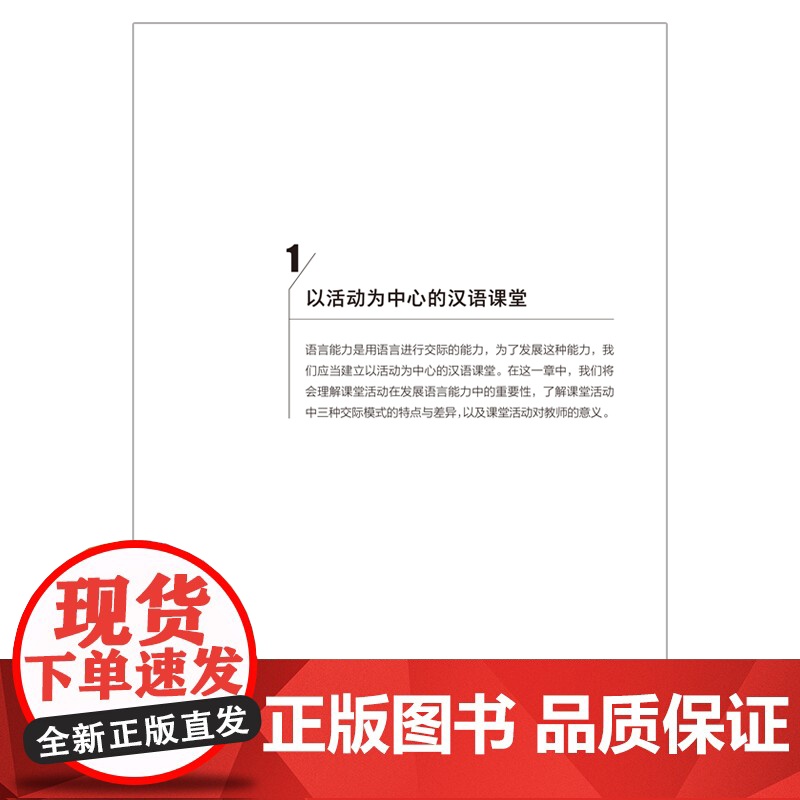 1

以活动为中心的汉语课堂

语言能力是用语言进行交际的能力，为了发展这种能力，我们应当建立以活动为中心的汉语课堂。在这一章中，我们将会理解课堂活动在发展语言能力中的重要性，了解课堂活动中三种交际模式的特点与差异，以及课堂活动对教师的意义。

现货
下单速发
全新正版直发

正版图书 品质保证